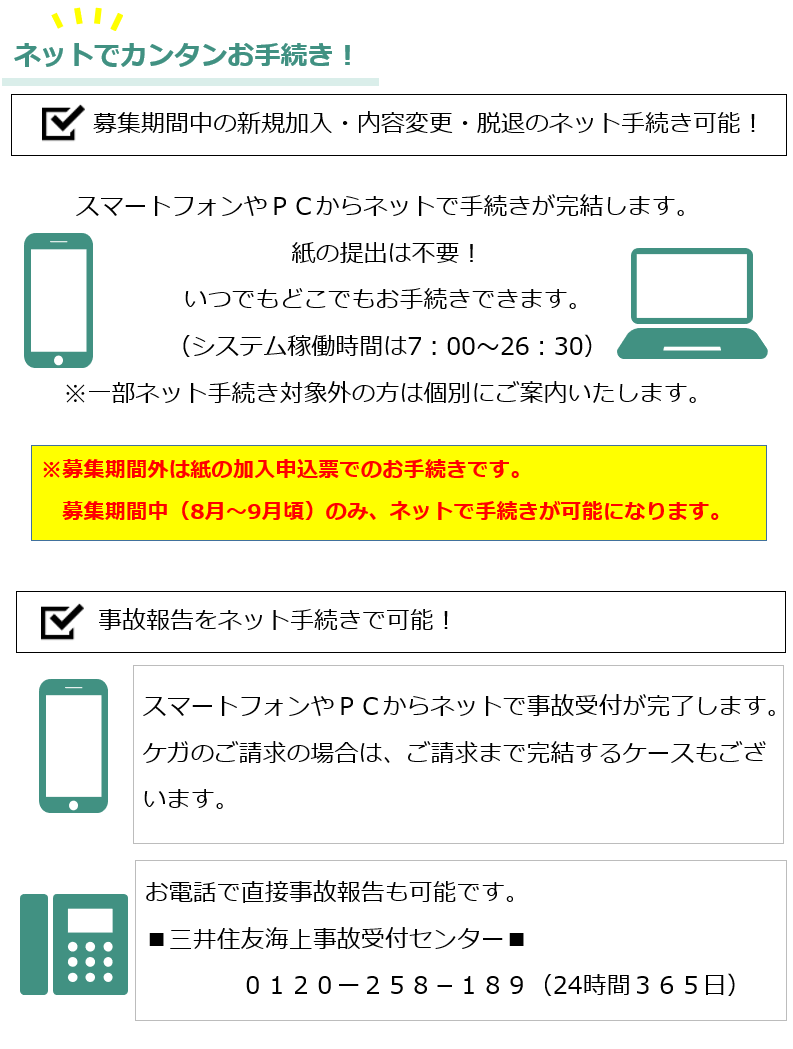 ネットでカンタンお手続き！

☑ 募集期間中の新規加入・内容変更・脱退のネット手続き可能！

スマートフォンやＰＣからネットで手続きが完結します。

紙の提出は不要！

いつでもどこでもお手続きできます。

（システム稼働時間は7：00～26：30）

※一部ネット手続き対象外の方は個別にご案内いたします。

※募集期間外は紙の加入申込票でのお手続きです。

募集期間中（8月～9月頃）のみ、ネットで手続きが可能になります。

☑ 事故報告をネット手続きで可能！

スマートフォンやＰＣからネットで事故受付が完了します。ケガのご請求の場合は、ご請求まで完結するケースもございます。

お電話で直接事故報告も可能です。

■三井住友海上事故受付センター■

０１２０－２５８－１８９（24時間３６５日）